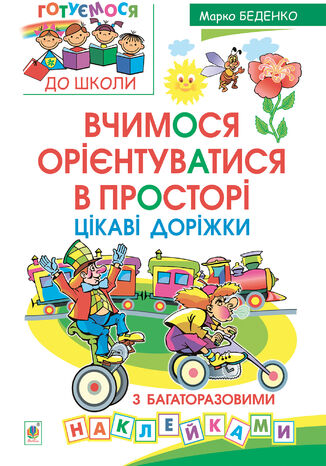 ГОТУЄМОСЯ
ДО ШКОЛИ

Марко БЕДЕНКО

ВЧИМОСЯ ОРІЄНТУВАТИСЯ В ПРОСТОРІ
ЦІКАВІ ДОРІЖКИ

З БАГАТОРАЗОВИМИ
НАКЛЕЙКАМИ